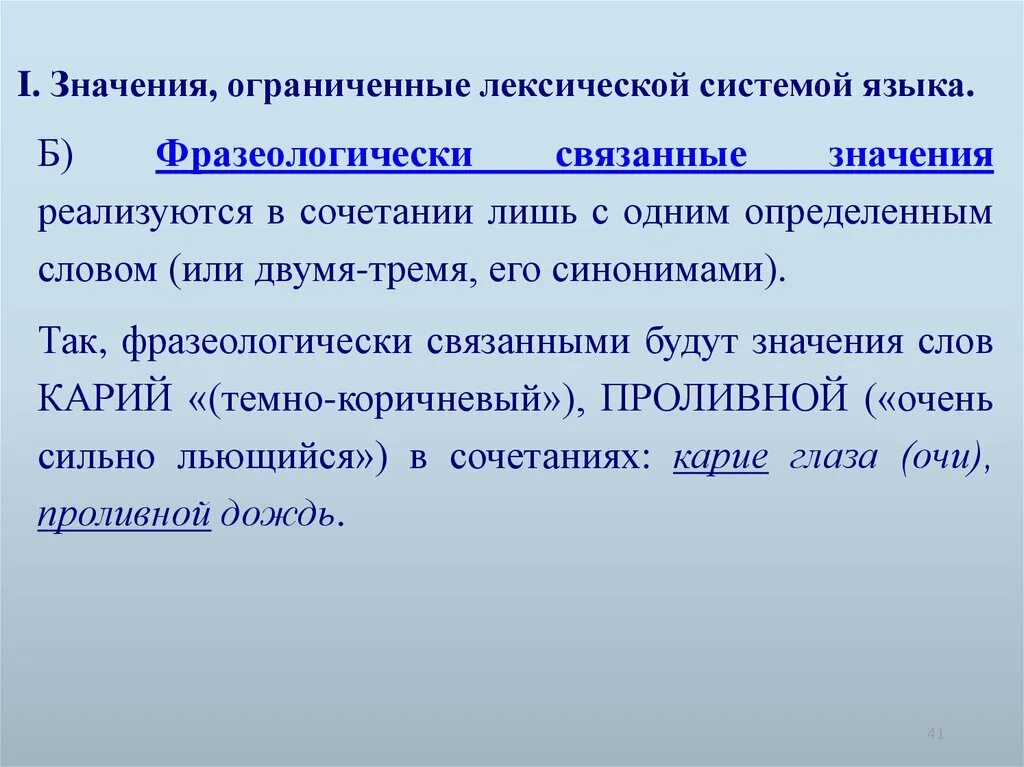 I. Значения, ограниченные лексической системой языка.

Б) Фразеологически связанные значения реализуются в сочетании лишь с одним определенным словом (или двумя-тремя, его синонимами).

Так, фразеологически связанными будут значения слов КАРИЙ «(темно-коричневый»), ПРОЛИВНОЙ («очень сильно льющийся») в сочетаниях: карие глаза (очи), проливной дождь.

41